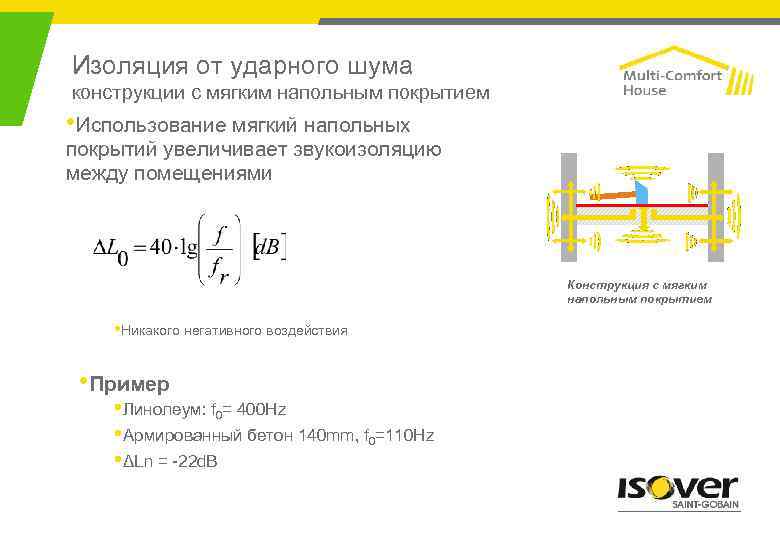 Изоляция от ударного шума
конструкции с мягким напольным покрытием

Multi-Comfort
House

• Использование мягкий напольных покрытий увеличивает звукоизоляцию между помещениями

$\Delta L_0 = 40 \cdot \lg\left(\frac{f}{f_r}\right) [dB]$

Конструкция с мягким напольным покрытием

• Никакого негативного воздействия

• Пример
• Линолеум: $f_0$= 400Hz
• Армированный бетон 140mm, $f_0$=110Hz
• ΔLn = -22dB

ISOVER
SAINT-GOBAIN